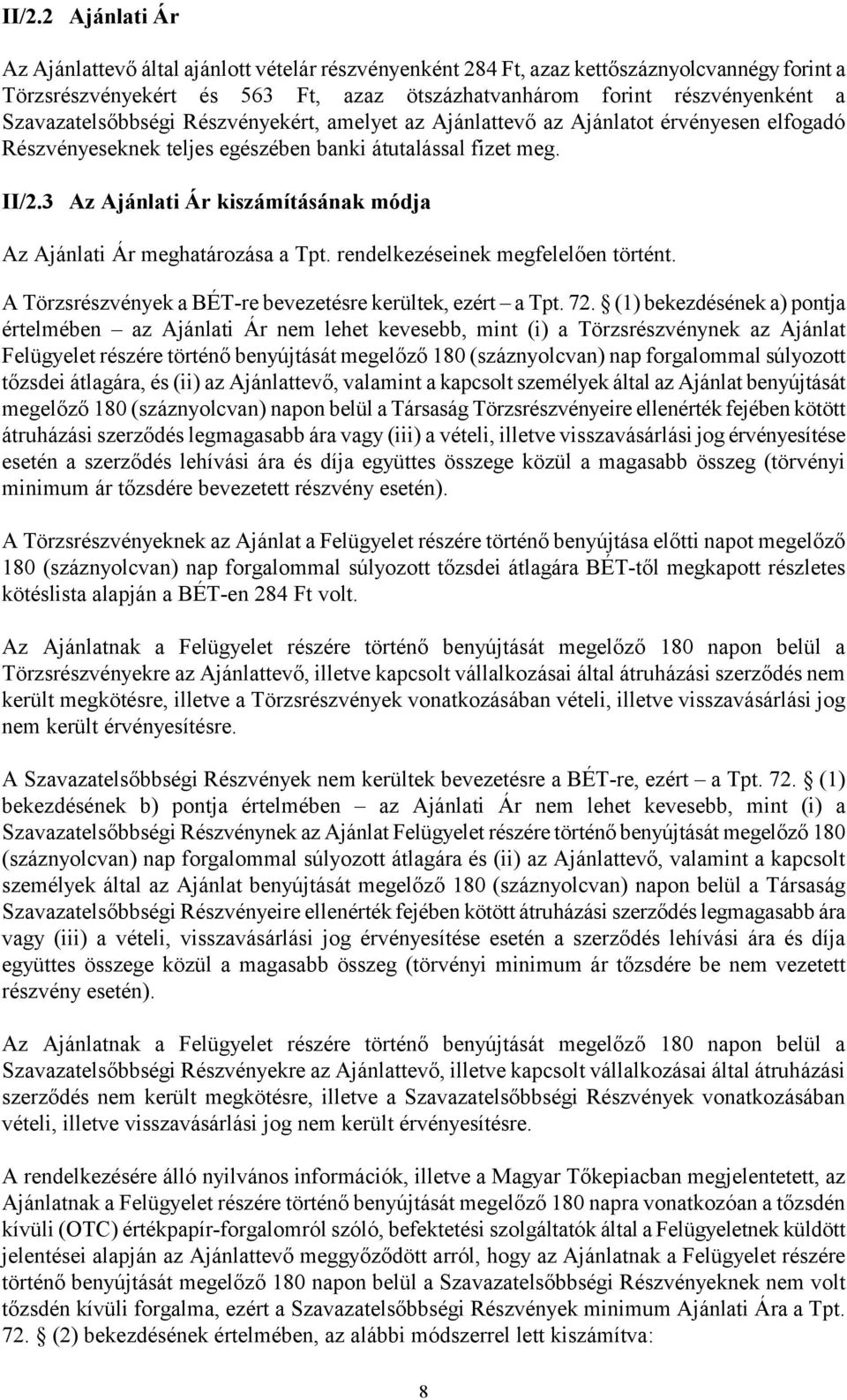 II/2.2 Ajánlati Ár

Az Ajánlattevő által ajánlott vételár részvényenként 284 Ft, azaz kettőszáznyolcvannégy forint a Törzsrészvényekért és 563 Ft, azaz ötszázhatvanhárom forint részvényenként a Szavazatelsőbbségi Részvényekért, amelyet az Ajánlattevő az Ajánlatot érvényesen elfogadó Részvényeseknek teljes egészében banki átutalással fizet meg.

II/2.3 Az Ajánlati Ár kiszámításának módja

Az Ajánlati Ár meghatározása a Tpt. rendelkezéseinek megfelelően történt.

A Törzsrészvények a BÉT-re bevezetésre kerültek, ezért – a Tpt. 72. § (1) bekezdésének a) pontja értelmében – az Ajánlati Ár nem lehet kevesebb, mint (i) a Törzsrészvénynek az Ajánlat Felügyelet részére történő benyújtását megelőző 180 (száznyolcvan) nap forgalommal súlyozott tőzsdei átlagára, és (ii) az Ajánlattevő, valamint a kapcsolt személyek által az Ajánlat benyújtását megelőző 180 (száznyolcvan) napon belül a Társaság Törzsrészvényeire ellenérték fejében kötött átruházási szerződés legmagasabb ára vagy (iii) a vételi, illetve visszavásárlási jog érvényesítése esetén a szerződés lehívási ára és díja együttes összege közül a magasabb összeg (törvényi minimum ár tőzsdére bevezetett részvény esetén).

A Törzsrészvényeknek az Ajánlat a Felügyelet részére történő benyújtása előtti napot megelőző 180 (száznyolcvan) nap forgalommal súlyozott tőzsdei átlagára BÉT-től megkapott részletes kötéslista alapján a BÉT-en 284 Ft volt.

Az Ajánlatnak a Felügyelet részére történő benyújtását megelőző 180 napon belül a Törzsrészvényekre az Ajánlattevő, illetve kapcsolt vállalkozásai által átruházási szerződés nem került megkötésre, illetve a Törzsrészvények vonatkozásában vételi, illetve visszavásárlási jog nem került érvényesítésre.

A Szavazatelsőbbségi Részvények nem kerültek bevezetésre a BÉT-re, ezért – a Tpt. 72. § (1) bekezdésének b) pontja értelmében – az Ajánlati Ár nem lehet kevesebb, mint (i) a Szavazatelsőbbségi Részvénynek az Ajánlat Felügyelet részére történő benyújtását megelőző 180 (száznyolcvan) nap forgalommal súlyozott átlagára és (ii) az Ajánlattevő, valamint a kapcsolt személyek által az Ajánlat benyújtását megelőző 180 (száznyolcvan) napon belül a Társaság Szavazatelsőbbségi Részvényeire ellenérték fejében kötött átruházási szerződés legmagasabb ára vagy (iii) a vételi, visszavásárlási jog érvényesítése esetén a szerződés lehívási ára és díja együttes összege közül a magasabb összeg (törvényi minimum ár tőzsdére be nem vezetett részvény esetén).

Az Ajánlatnak a Felügyelet részére történő benyújtását megelőző 180 napon belül a Szavazatelsőbbségi Részvényekre az Ajánlattevő, illetve kapcsolt vállalkozásai által átruházási szerződés nem került megkötésre, illetve a Szavazatelsőbbségi Részvények vonatkozásában vételi, illetve visszavásárlási jog nem került érvényesítésre.

A rendelkezésére álló nyilvános információk, illetve a Magyar Tőkepiacban megjelentetett, az Ajánlatnak a Felügyelet részére történő benyújtását megelőző 180 napra vonatkozóan a tőzsdén kívüli (OTC) értékpapír-forgalomról szóló, befektetési szolgáltatók által a Felügyeletnek küldött jelentései alapján az Ajánlattevő meggyőződött arról, hogy az Ajánlatnak a Felügyelet részére történő benyújtását megelőző 180 napon belül a Szavazatelsőbbségi Részvényeknek nem volt tőzsdén kívüli forgalma, ezért a Szavazatelsőbbségi Részvények minimum Ajánlati Ára a Tpt. 72. § (2) bekezdésének értelmében, az alábbi módszerrel lett kiszámítva:

8